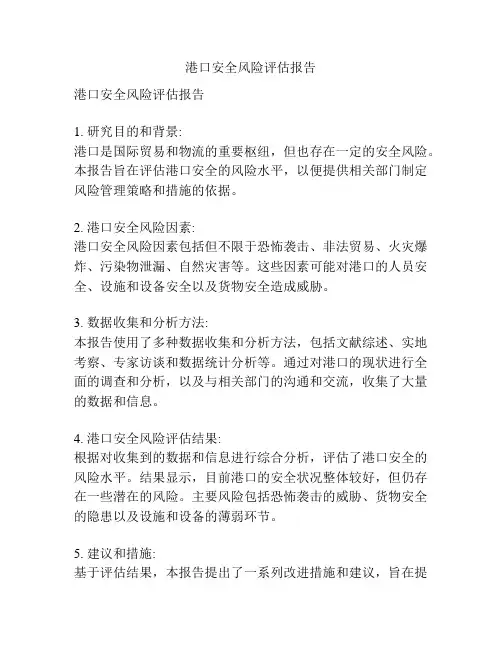 港口安全风险评估报告

港口安全风险评估报告

1. 研究目的和背景:
港口是国际贸易和物流的重要枢纽，但也存在一定的安全风险。本报告旨在评估港口安全的风险水平，以便提供相关部门制定风险管理策略和措施的依据。

2. 港口安全风险因素:
港口安全风险因素包括但不限于恐怖袭击、非法贸易、火灾爆炸、污染物泄漏、自然灾害等。这些因素可能对港口的人员安全、设施和设备安全以及货物安全造成威胁。

3. 数据收集和分析方法:
本报告使用了多种数据收集和分析方法，包括文献综述、实地考察、专家访谈和数据统计分析等。通过对港口的现状进行全面的调查和分析，以及与相关部门的沟通和交流，收集了大量的数据和信息。

4. 港口安全风险评估结果:
根据对收集到的数据和信息进行综合分析，评估了港口安全的风险水平。结果显示，目前港口的安全状况整体较好，但仍存在一些潜在的风险。主要风险包括恐怖袭击的威胁、货物安全的隐患以及设施和设备的薄弱环节。

5. 建议和措施:
基于评估结果，本报告提出了一系列改进措施和建议，旨在提